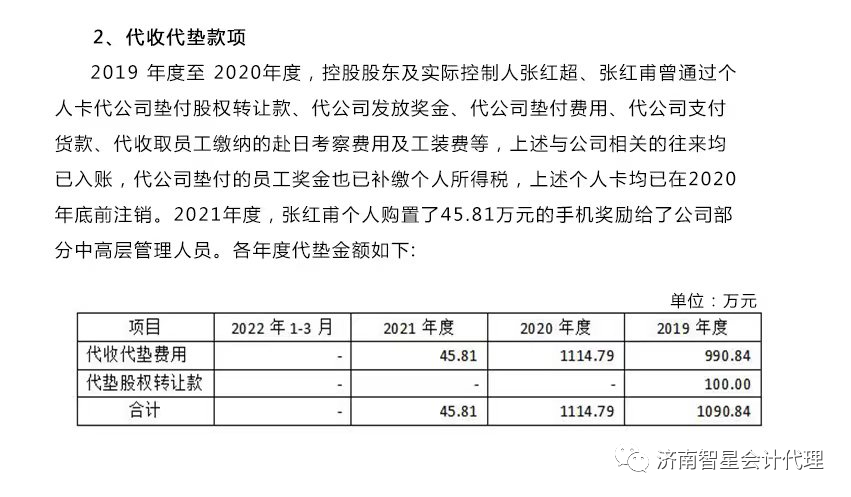 2、代收代垫款项

2019 年度至 2020年度，控股股东及实际控制人张红超、张红甫曾通过个人卡代公司垫付股权转让款、代公司发放奖金、代公司垫付费用、代公司支付货款、代收取员工缴纳的赴日考察费用及工装费等，上述与公司相关的往来均已入账，代公司垫付的员工奖金也已补缴个人所得税，上述个人卡均已在2020年底前注销。2021年度，张红甫个人购置了45.81万元的手机奖励给了公司部分中高层管理人员。各年度代垫金额如下:

单位：万元

| 项目 | 2022 年 1-3 月 | 2021 年度 | 2020 年度 | 2019 年度 |
|---|---|---|---|---|
| 代收代垫费用 | - | 45.81 | 1114.79 | 990.84 |
| 代垫股权转让款 | - | - | - | 100.00 |
| 合计 | - | 45.81 | 1114.79 | 1090.84 |

济南智星会计代理